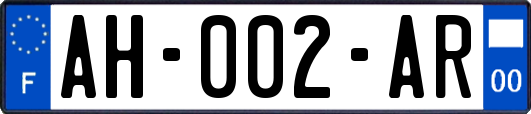 F

AH-002-AR

00